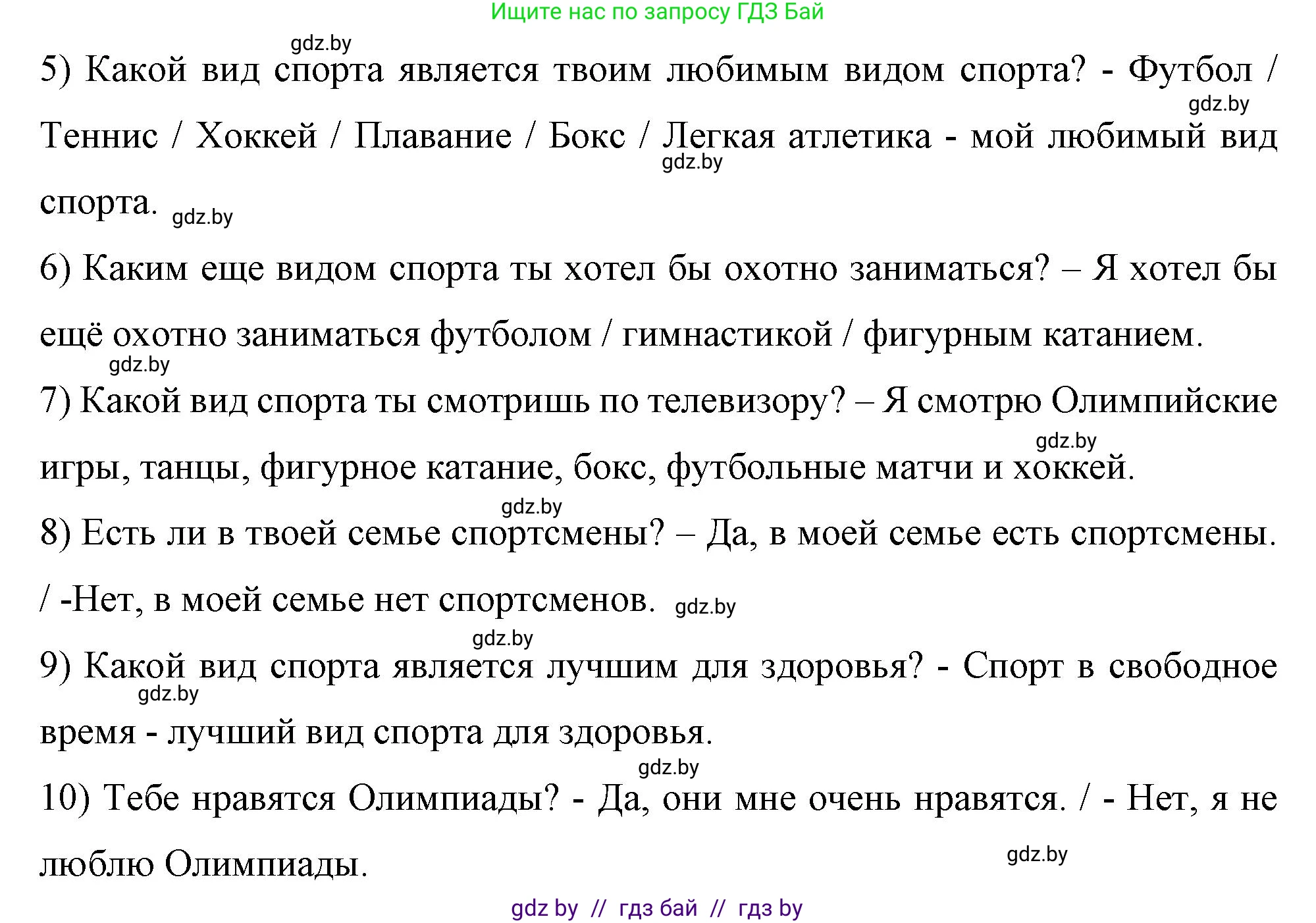 Ищите нас по запросу ГДЗ Бай

gdz.by

5) Какой вид спорта является твоим любимым видом спорта? - Футбол / Теннис / Хоккей / Плавание / Бокс / Легкая атлетика - мой любимый вид спорта. gdz.by gdz.by gdz.by

6) Каким еще видом спорта ты хотел бы охотно заниматься? – Я хотел бы ещё охотно заниматься футболом / гимнастикой / фигурным катанием.

gdz.by

7) Какой вид спорта ты смотришь по телевизору? – Я смотрю Олимпийские игры, танцы, фигурное катание, бокс, футбольные матчи и хоккей. gdz.by

gdz.by

8) Есть ли в твоей семье спортсмены? – Да, в моей семье есть спортсмены. / -Нет, в моей семье нет спортсменов. gdz.by

gdz.by

9) Какой вид спорта является лучшим для здоровья? - Спорт в свободное время - лучший вид спорта для здоровья. gdz.by

gdz.by

10) Тебе нравятся Олимпиады? - Да, они мне очень нравятся. / - Нет, я не люблю Олимпиады. gdz.by

gdz by // гдз бай // гдз by